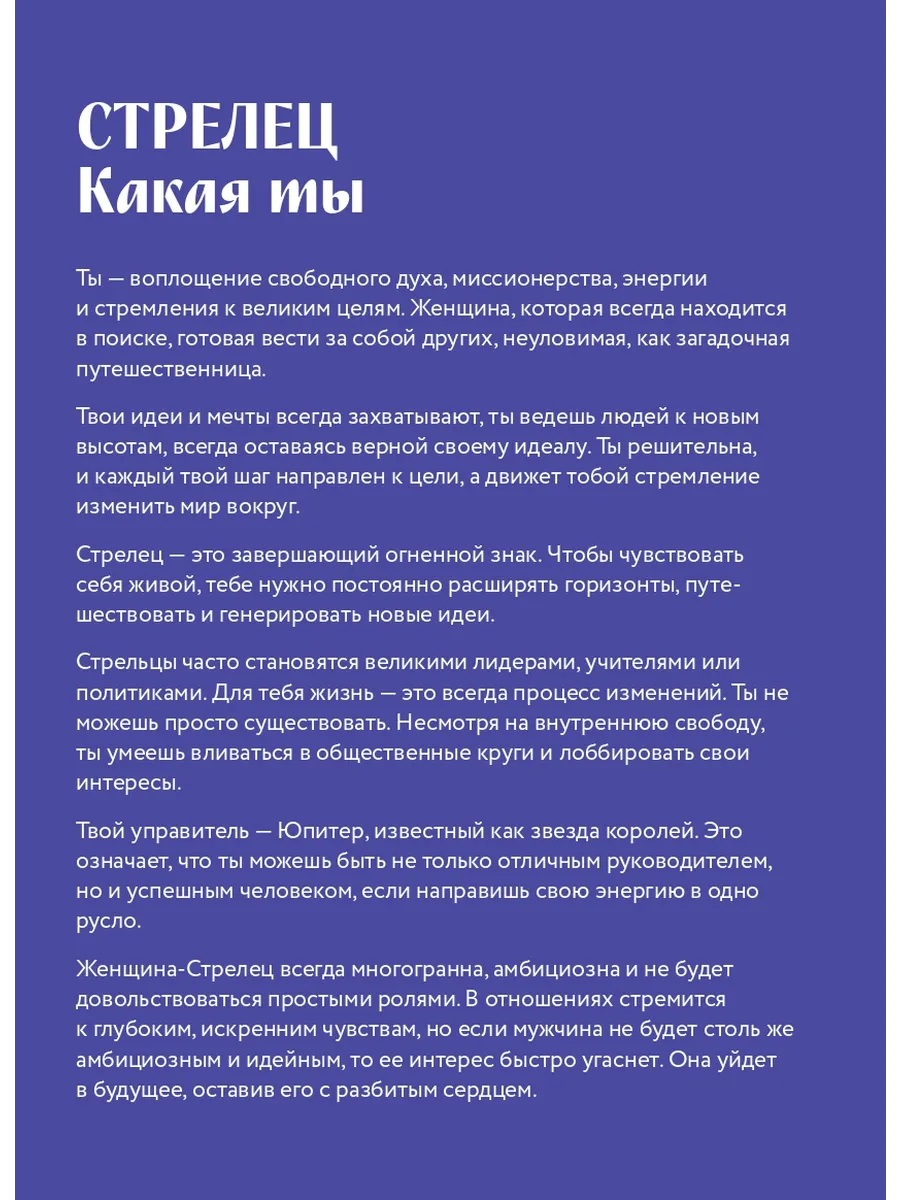 СТРЕЛЕЦ
Какая ты

Ты — воплощение свободного духа, миссионерства, энергии и стремления к великим целям. Женщина, которая всегда находится в поиске, готовая вести за собой других, неуловимая, как загадочная путешественница.

Твои идеи и мечты всегда захватывают, ты ведешь людей к новым высотам, всегда оставаясь верной своему идеалу. Ты решительна, и каждый твой шаг направлен к цели, а движет тобой стремление изменить мир вокруг.

Стрелец — это завершающий огненной знак. Чтобы чувствовать себя живой, тебе нужно постоянно расширять горизонты, путешествовать и генерировать новые идеи.

Стрельцы часто становятся великими лидерами, учителями или политиками. Для тебя жизнь — это всегда процесс изменений. Ты не можешь просто существовать. Несмотря на внутреннюю свободу, ты умеешь вливаться в общественные круги и лоббировать свои интересы.

Твой управитель — Юпитер, известный как звезда королей. Это означает, что ты можешь быть не только отличным руководителем, но и успешным человеком, если направишь свою энергию в одно русло.

Женщина-Стрелец всегда многогранна, амбициозна и не будет довольствоваться простыми ролями. В отношениях стремится к глубоким, искренним чувствам, но если мужчина не будет столь же амбициозным и идейным, то ее интерес быстро угаснет. Она уйдет в будущее, оставив его с разбитым сердцем.